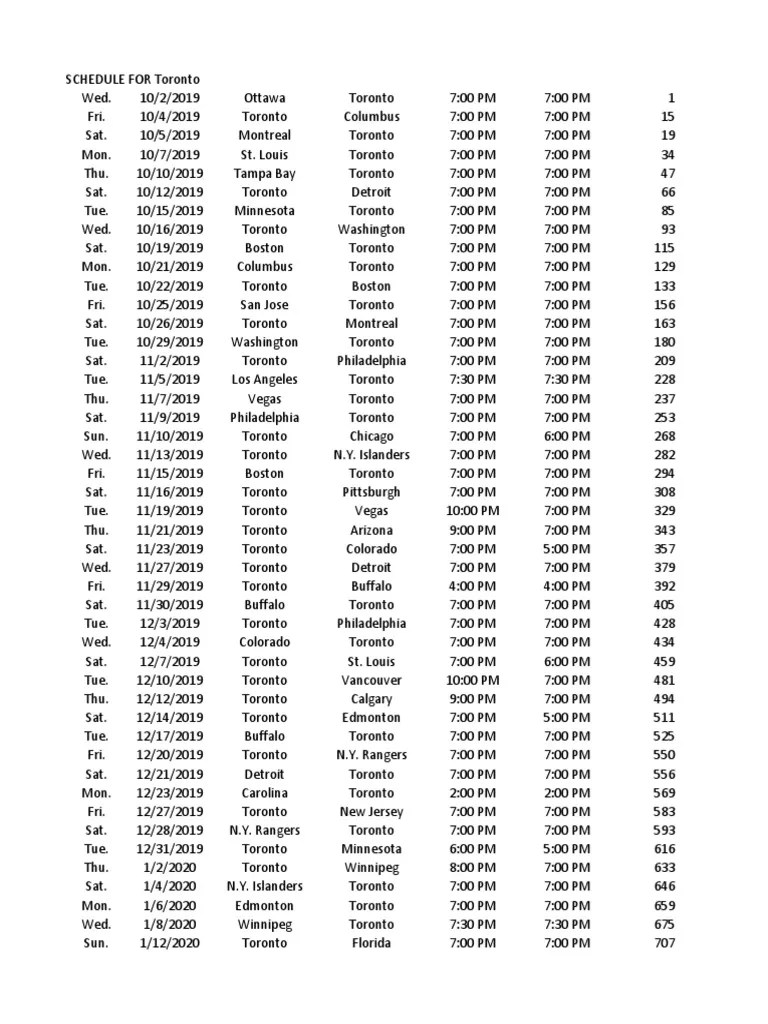 SCHEDULE FOR Toronto

| | | | | | | |
|---|---|---|---|---|---|---|
| Wed. | 10/2/2019 | Ottawa | Toronto | 7:00 PM | 7:00 PM | 1 |
| Fri. | 10/4/2019 | Toronto | Columbus | 7:00 PM | 7:00 PM | 15 |
| Sat. | 10/5/2019 | Montreal | Toronto | 7:00 PM | 7:00 PM | 19 |
| Mon. | 10/7/2019 | St. Louis | Toronto | 7:00 PM | 7:00 PM | 34 |
| Thu. | 10/10/2019 | Tampa Bay | Toronto | 7:00 PM | 7:00 PM | 47 |
| Sat. | 10/12/2019 | Toronto | Detroit | 7:00 PM | 7:00 PM | 66 |
| Tue. | 10/15/2019 | Minnesota | Toronto | 7:00 PM | 7:00 PM | 85 |
| Wed. | 10/16/2019 | Toronto | Washington | 7:00 PM | 7:00 PM | 93 |
| Sat. | 10/19/2019 | Boston | Toronto | 7:00 PM | 7:00 PM | 115 |
| Mon. | 10/21/2019 | Columbus | Toronto | 7:00 PM | 7:00 PM | 129 |
| Tue. | 10/22/2019 | Toronto | Boston | 7:00 PM | 7:00 PM | 133 |
| Fri. | 10/25/2019 | San Jose | Toronto | 7:00 PM | 7:00 PM | 156 |
| Sat. | 10/26/2019 | Toronto | Montreal | 7:00 PM | 7:00 PM | 163 |
| Tue. | 10/29/2019 | Washington | Toronto | 7:00 PM | 7:00 PM | 180 |
| Sat. | 11/2/2019 | Toronto | Philadelphia | 7:00 PM | 7:00 PM | 209 |
| Tue. | 11/5/2019 | Los Angeles | Toronto | 7:30 PM | 7:30 PM | 228 |
| Thu. | 11/7/2019 | Vegas | Toronto | 7:00 PM | 7:00 PM | 237 |
| Sat. | 11/9/2019 | Philadelphia | Toronto | 7:00 PM | 7:00 PM | 253 |
| Sun. | 11/10/2019 | Toronto | Chicago | 7:00 PM | 6:00 PM | 268 |
| Wed. | 11/13/2019 | Toronto | N.Y. Islanders | 7:00 PM | 7:00 PM | 282 |
| Fri. | 11/15/2019 | Boston | Toronto | 7:00 PM | 7:00 PM | 294 |
| Sat. | 11/16/2019 | Toronto | Pittsburgh | 7:00 PM | 7:00 PM | 308 |
| Tue. | 11/19/2019 | Toronto | Vegas | 10:00 PM | 7:00 PM | 329 |
| Thu. | 11/21/2019 | Toronto | Arizona | 9:00 PM | 7:00 PM | 343 |
| Sat. | 11/23/2019 | Toronto | Colorado | 7:00 PM | 5:00 PM | 357 |
| Wed. | 11/27/2019 | Toronto | Detroit | 7:00 PM | 7:00 PM | 379 |
| Fri. | 11/29/2019 | Toronto | Buffalo | 4:00 PM | 4:00 PM | 392 |
| Sat. | 11/30/2019 | Buffalo | Toronto | 7:00 PM | 7:00 PM | 405 |
| Tue. | 12/3/2019 | Toronto | Philadelphia | 7:00 PM | 7:00 PM | 428 |
| Wed. | 12/4/2019 | Colorado | Toronto | 7:00 PM | 7:00 PM | 434 |
| Sat. | 12/7/2019 | Toronto | St. Louis | 7:00 PM | 6:00 PM | 459 |
| Tue. | 12/10/2019 | Toronto | Vancouver | 10:00 PM | 7:00 PM | 481 |
| Thu. | 12/12/2019 | Toronto | Calgary | 9:00 PM | 7:00 PM | 494 |
| Sat. | 12/14/2019 | Toronto | Edmonton | 7:00 PM | 5:00 PM | 511 |
| Tue. | 12/17/2019 | Buffalo | Toronto | 7:00 PM | 7:00 PM | 525 |
| Fri. | 12/20/2019 | Toronto | N.Y. Rangers | 7:00 PM | 7:00 PM | 550 |
| Sat. | 12/21/2019 | Detroit | Toronto | 7:00 PM | 7:00 PM | 556 |
| Mon. | 12/23/2019 | Carolina | Toronto | 2:00 PM | 2:00 PM | 569 |
| Fri. | 12/27/2019 | Toronto | New Jersey | 7:00 PM | 7:00 PM | 583 |
| Sat. | 12/28/2019 | N.Y. Rangers | Toronto | 7:00 PM | 7:00 PM | 593 |
| Tue. | 12/31/2019 | Toronto | Minnesota | 6:00 PM | 5:00 PM | 616 |
| Thu. | 1/2/2020 | Toronto | Winnipeg | 8:00 PM | 7:00 PM | 633 |
| Sat. | 1/4/2020 | N.Y. Islanders | Toronto | 7:00 PM | 7:00 PM | 646 |
| Mon. | 1/6/2020 | Edmonton | Toronto | 7:00 PM | 7:00 PM | 659 |
| Wed. | 1/8/2020 | Winnipeg | Toronto | 7:30 PM | 7:30 PM | 675 |
| Sun. | 1/12/2020 | Toronto | Florida | 7:00 PM | 7:00 PM | 707 |